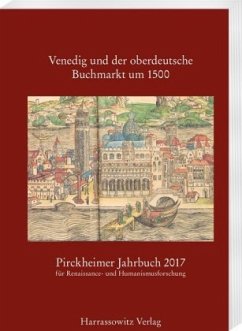 Venedig und der oberdeutsche Buchmarkt um 1500

Pirckheimer Jahrbuch 2017
für Renaissance- und Humanismusforschung

Harrassowitz Verlag